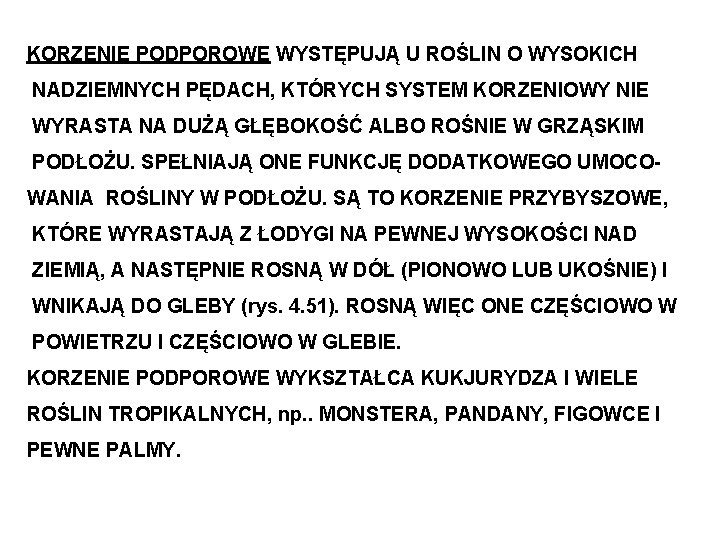 KORZENIE PODPOROWE WYSTĘPUJĄ U ROŚLIN O WYSOKICH NADZIEMNYCH PĘDACH, KTÓRYCH SYSTEM KORZENIOWY NIE WYRASTA NA DUŻĄ GŁĘBOKOŚĆ ALBO ROŚNIE W GRZĄSKIM PODŁOŻU. SPEŁNIAJĄ ONE FUNKCJĘ DODATKOWEGO UMOCOWANIA ROŚLINY W PODŁOŻU. SĄ TO KORZENIE PRZYBYSZOWE, KTÓRE WYRASTAJĄ Z ŁODYGI NA PEWNEJ WYSOKOŚCI NAD ZIEMIĄ, A NASTĘPNIE ROSNĄ W DÓŁ (PIONOWO LUB UKOŚNIE) I WNIKAJĄ DO GLEBY (rys. 4.51). ROSNĄ WIĘC ONE CZĘŚCIOWO W POWIETRZU I CZĘŚCIOWO W GLEBIE.
KORZENIE PODPOROWE WYKSZTAŁCA KUKJURYDZA I WIELE ROŚLIN TROPIKALNYCH, np.. MONSTERA, PANDANY, FIGOWCE I PEWNE PALMY.